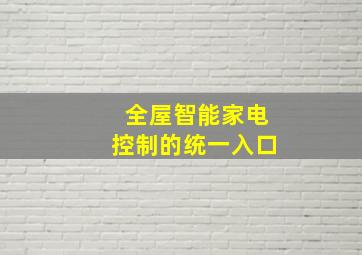 全屋智能家电
控制的统一入口